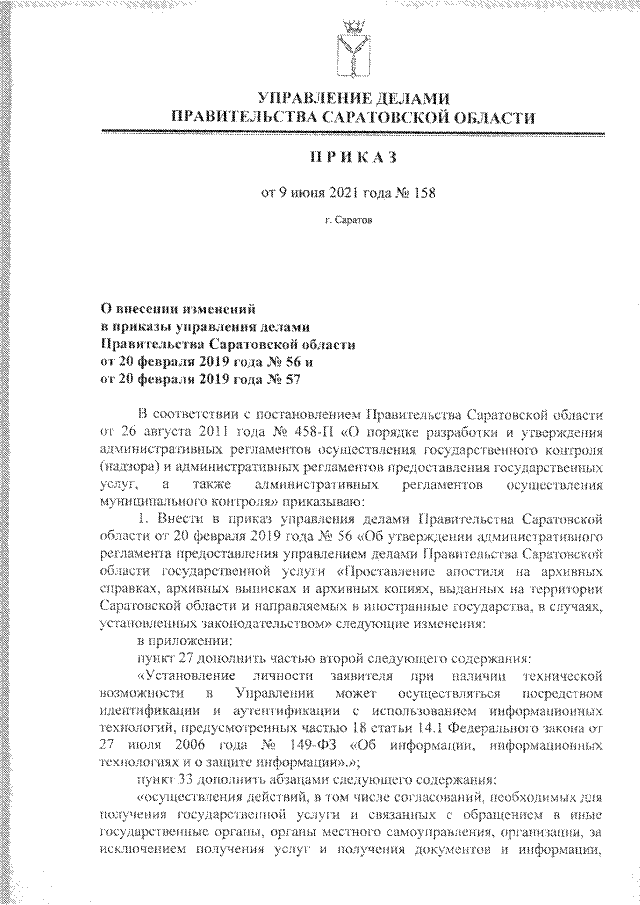 УПРАВЛЕНИЕ ДЕЛАМИ
ПРАВИТЕЛЬСТВА САРАТОВСКОЙ ОБЛАСТИ

ПРИКАЗ

от 9 июня 2021 года № 158

г. Саратов

О внесении изменений
в приказы управления делами
Правительства Саратовской области
от 20 февраля 2019 года № 56 и
от 20 февраля 2019 года № 57

В соответствии с постановлением Правительства Саратовской области от 26 августа 2011 года № 458-П «О порядке разработки и утверждения административных регламентов осуществления государственного контроля (надзора) и административных регламентов предоставления государственных услуг, а также административных регламентов осуществления муниципального контроля» приказываю:

1. Внести в приказ управления делами Правительства Саратовской области от 20 февраля 2019 года № 56 «Об утверждении административного регламента предоставления управлением делами Правительства Саратовской области государственной услуги «Проставление апостиля на архивных справках, архивных выписках и архивных копиях, выданных на территории Саратовской области и направляемых в иностранные государства, в случаях, установленных законодательством» следующие изменения:

в приложении:

пункт 27 дополнить частью второй следующего содержания:

«Установление личности заявителя при наличии технической возможности в Управлении может осуществляться посредством идентификации и аутентификации с использованием информационных технологий, предусмотренных частью 18 статьи 14.1 Федерального закона от 27 июля 2006 года № 149-ФЗ «Об информации, информационных технологиях и о защите информации».»;

пункт 33 дополнить абзацами следующего содержания:

«осуществления действий, в том числе согласований, необходимых для получения государственной услуги и связанных с обращением в иные государственные органы, органы местного самоуправления, организации, за исключением получения услуг и получения документов и информации,